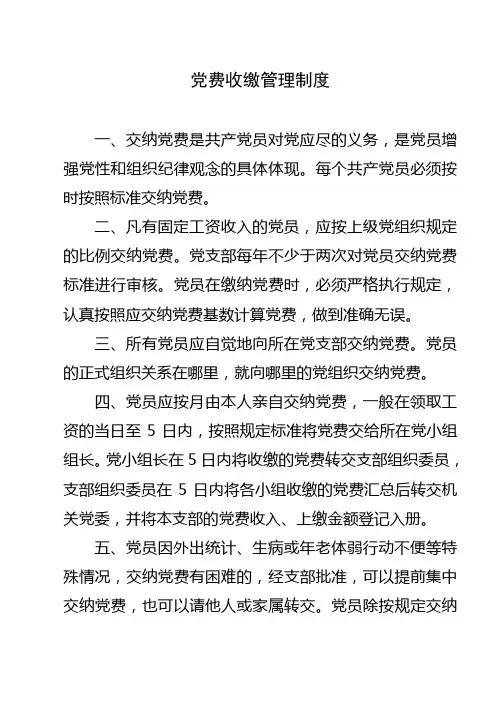 党费收缴管理制度

一、交纳党费是共产党员对党应尽的义务，是党员增强党性和组织纪律观念的具体体现。每个共产党员必须按时按照标准交纳党费。

二、凡有固定工资收入的党员，应按上级党组织规定的比例交纳党费。党支部每年不少于两次对党员交纳党费标准进行审核。党员在缴纳党费时，必须严格执行规定，认真按照应交纳党费基数计算党费，做到准确无误。

三、所有党员应自觉地向所在党支部交纳党费。党员的正式组织关系在哪里，就向哪里的党组织交纳党费。

四、党员应按月由本人亲自交纳党费，一般在领取工资的当日至 5 日内，按照规定标准将党费交给所在党小组组长。党小组长在 5 日内将收缴的党费转交支部组织委员，支部组织委员在 5 日内将各小组收缴的党费汇总后转交机关党委，并将本支部的党费收入、上缴金额登记入册。

五、党员因外出统计、生病或年老体弱行动不便等特殊情况，交纳党费有困难的，经支部批准，可以提前集中交纳党费，也可以请他人或家属转交。党员除按规定交纳